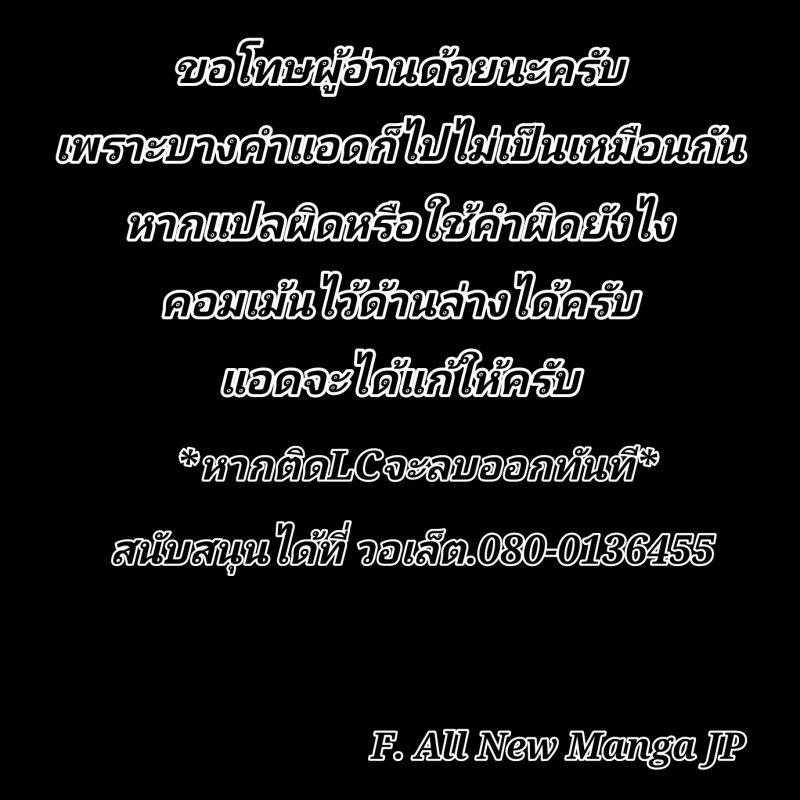 ขอโทษผู้อ่านด้วยนะครับ
เพราะบางคำแอดก็ไปไม่เป็นเหมือนกัน
หากแปลผิดหรือใช้คำผิดยังไง
คอมเม้นไว้ด้านล่างได้ครับ
แอดจะได้แก้ให้ครับ

*หากติดLCจะลบออกทันที*

สนับสนุนได้ที่ วอเล็ต.080-0136455

F. All New Manga JP